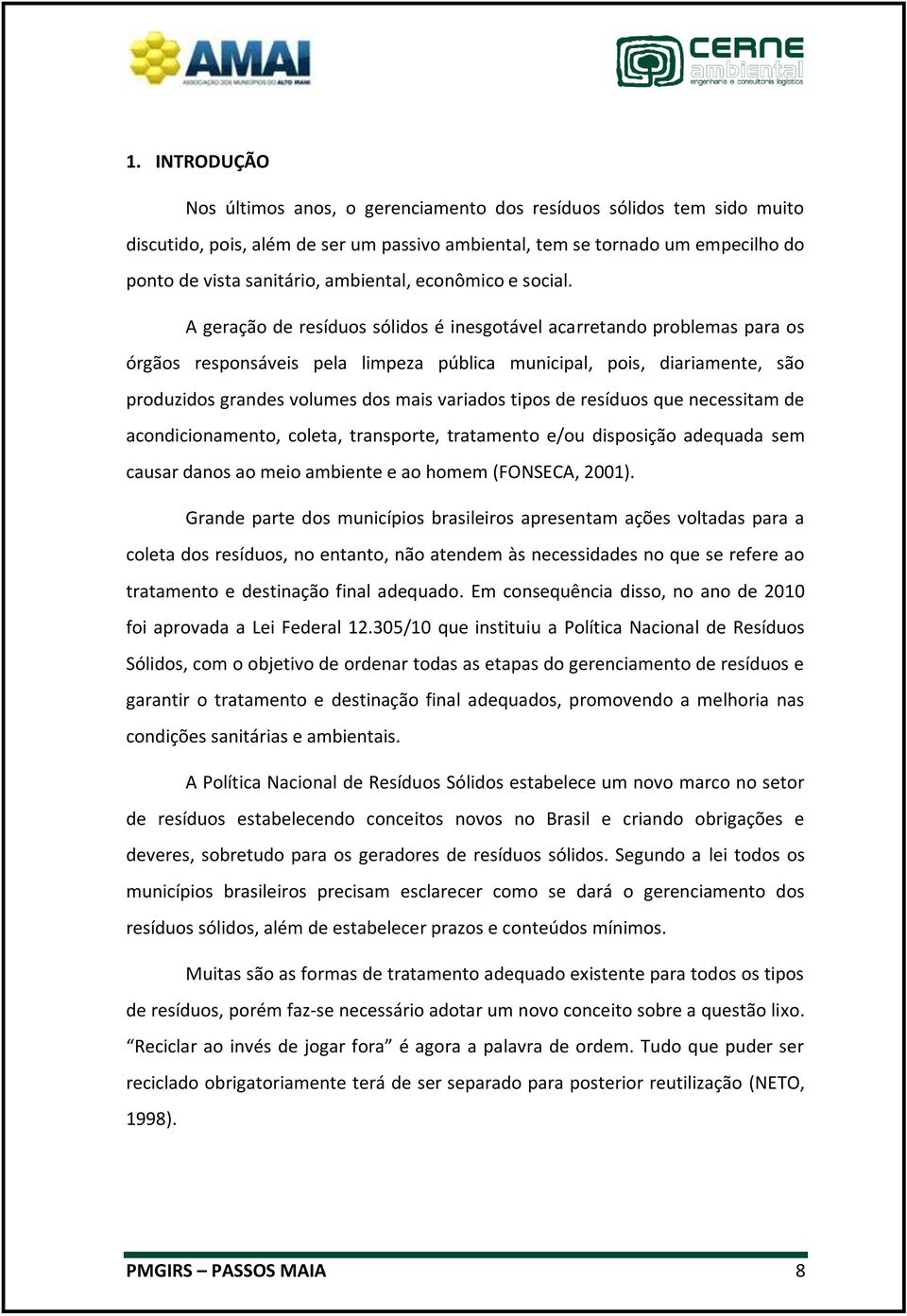 AMAI
ASSOCIAÇÃO DOS MUNICÍPIOS DO ALTO IRANI

CERNE ambiental
engenharia e consultoria logística

1. INTRODUÇÃO

Nos últimos anos, o gerenciamento dos resíduos sólidos tem sido muito discutido, pois, além de ser um passivo ambiental, tem se tornado um empecilho do ponto de vista sanitário, ambiental, econômico e social.

A geração de resíduos sólidos é inesgotável acarretando problemas para os órgãos responsáveis pela limpeza pública municipal, pois, diariamente, são produzidos grandes volumes dos mais variados tipos de resíduos que necessitam de acondicionamento, coleta, transporte, tratamento e/ou disposição adequada sem causar danos ao meio ambiente e ao homem (FONSECA, 2001).

Grande parte dos municípios brasileiros apresentam ações voltadas para a coleta dos resíduos, no entanto, não atendem às necessidades no que se refere ao tratamento e destinação final adequado. Em consequência disso, no ano de 2010 foi aprovada a Lei Federal 12.305/10 que instituiu a Política Nacional de Resíduos Sólidos, com o objetivo de ordenar todas as etapas do gerenciamento de resíduos e garantir o tratamento e destinação final adequados, promovendo a melhoria nas condições sanitárias e ambientais.

A Política Nacional de Resíduos Sólidos estabelece um novo marco no setor de resíduos estabelecendo conceitos novos no Brasil e criando obrigações e deveres, sobretudo para os geradores de resíduos sólidos. Segundo a lei todos os municípios brasileiros precisam esclarecer como se dará o gerenciamento dos resíduos sólidos, além de estabelecer prazos e conteúdos mínimos.

Muitas são as formas de tratamento adequado existente para todos os tipos de resíduos, porém faz-se necessário adotar um novo conceito sobre a questão lixo. “Reciclar ao invés de jogar fora” é agora a palavra de ordem. Tudo que puder ser reciclado obrigatoriamente terá de ser separado para posterior reutilização (NETO, 1998).

PMGIRS – PASSOS MAIA 8